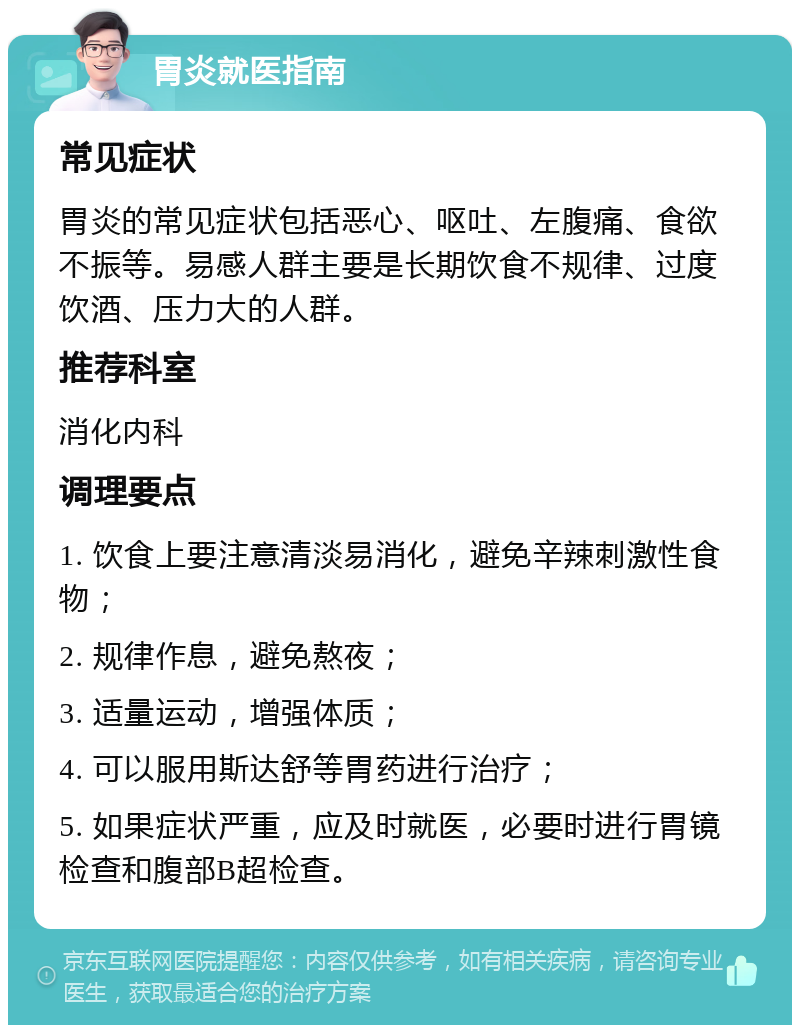 胃炎就医指南

常见症状

胃炎的常见症状包括恶心、呕吐、左腹痛、食欲不振等。易感人群主要是长期饮食不规律、过度饮酒、压力大的人群。

推荐科室

消化内科

调理要点

1. 饮食上要注意清淡易消化，避免辛辣刺激性食物；

2. 规律作息，避免熬夜；

3. 适量运动，增强体质；

4. 可以服用斯达舒等胃药进行治疗；

5. 如果症状严重，应及时就医，必要时进行胃镜检查和腹部B超检查。

京东互联网医院提醒您：内容仅供参考，如有相关疾病，请咨询专业医生，获取最适合您的治疗方案